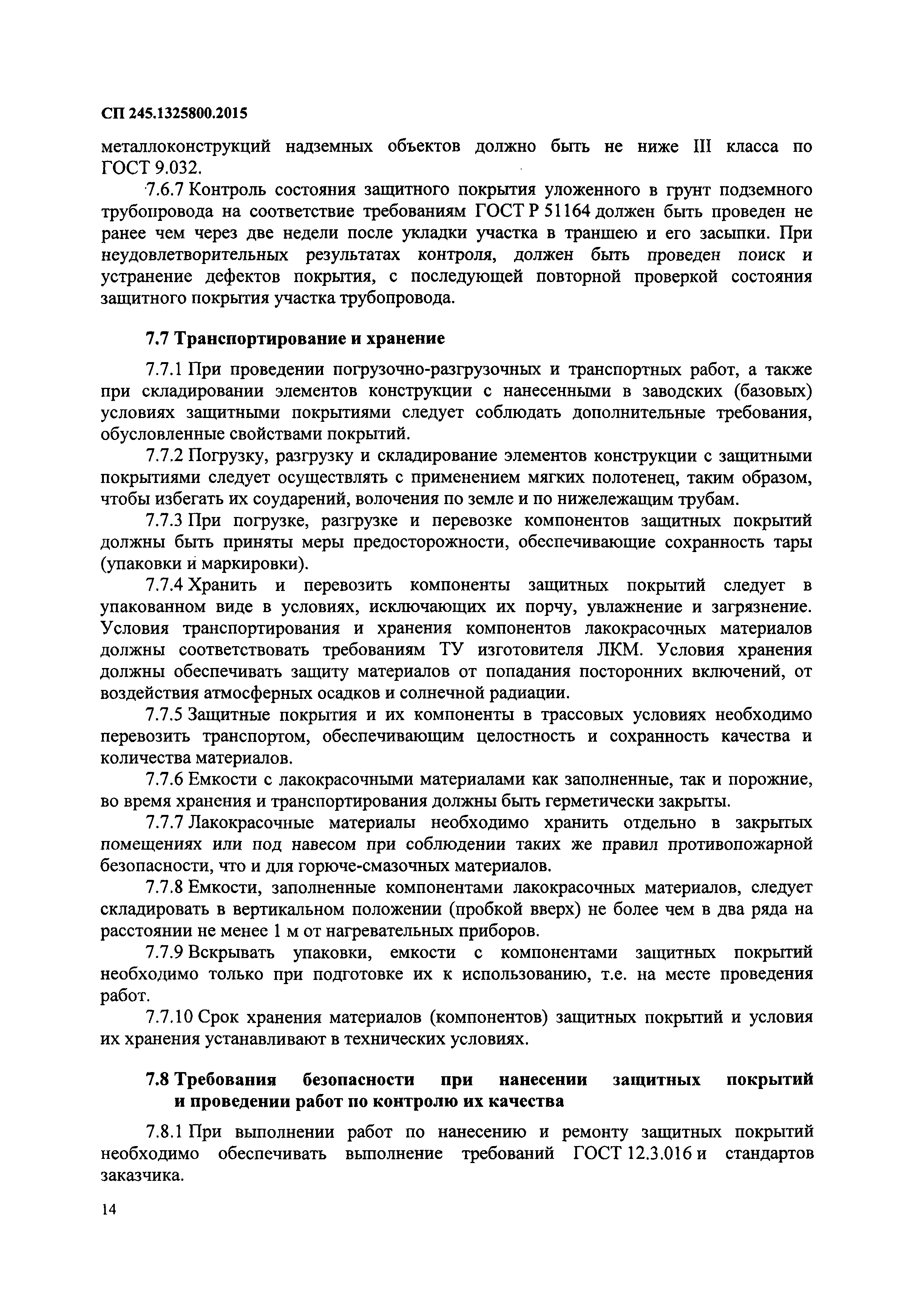 СП 245.1325800.2015

металлоконструкций надземных объектов должно быть не ниже III класса по ГОСТ 9.032.

7.6.7 Контроль состояния защитного покрытия уложенного в грунт подземного трубопровода на соответствие требованиям ГОСТ Р 51164 должен быть проведен не ранее чем через две недели после укладки участка в траншею и его засыпки. При неудовлетворительных результатах контроля, должен быть проведен поиск и устранение дефектов покрытия, с последующей повторной проверкой состояния защитного покрытия участка трубопровода.

7.7 Транспортирование и хранение

7.7.1 При проведении погрузочно-разгрузочных и транспортных работ, а также при складировании элементов конструкции с нанесенными в заводских (базовых) условиях защитными покрытиями следует соблюдать дополнительные требования, обусловленные свойствами покрытий.

7.7.2 Погрузку, разгрузку и складирование элементов конструкции с защитными покрытиями следует осуществлять с применением мягких полотенец, таким образом, чтобы избегать их соударений, волочения по земле и по нижележащим трубам.

7.7.3 При погрузке, разгрузке и перевозке компонентов защитных покрытий должны быть приняты меры предосторожности, обеспечивающие сохранность тары (упаковки и маркировки).

7.7.4 Хранить и перевозить компоненты защитных покрытий следует в упакованном виде в условиях, исключающих их порчу, увлажнение и загрязнение. Условия транспортирования и хранения компонентов лакокрасочных материалов должны соответствовать требованиям ТУ изготовителя ЛКМ. Условия хранения должны обеспечивать защиту материалов от попадания посторонних включений, от воздействия атмосферных осадков и солнечной радиации.

7.7.5 Защитные покрытия и их компоненты в трассовых условиях необходимо перевозить транспортом, обеспечивающим целостность и сохранность качества и количества материалов.

7.7.6 Емкости с лакокрасочными материалами как заполненные, так и порожние, во время хранения и транспортирования должны быть герметически закрыты.

7.7.7 Лакокрасочные материалы необходимо хранить отдельно в закрытых помещениях или под навесом при соблюдении таких же правил противопожарной безопасности, что и для горюче-смазочных материалов.

7.7.8 Емкости, заполненные компонентами лакокрасочных материалов, следует складировать в вертикальном положении (пробкой вверх) не более чем в два ряда на расстоянии не менее 1 м от нагревательных приборов.

7.7.9 Вскрывать упаковки, емкости с компонентами защитных покрытий необходимо только при подготовке их к использованию, т.е. на месте проведения работ.

7.7.10 Срок хранения материалов (компонентов) защитных покрытий и условия их хранения устанавливают в технических условиях.

7.8 Требования безопасности при нанесении защитных покрытий и проведении работ по контролю их качества

7.8.1 При выполнении работ по нанесению и ремонту защитных покрытий необходимо обеспечивать выполнение требований ГОСТ 12.3.016 и стандартов заказчика.

14